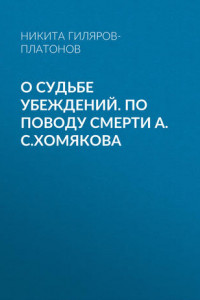 НИКИТА ГИЛЯРОВ-ПЛАТОНОВ

О СУДЬБЕ УБЕЖДЕНИЙ. ПО ПОВОДУ СМЕРТИ А. С.ХОМЯКОВА